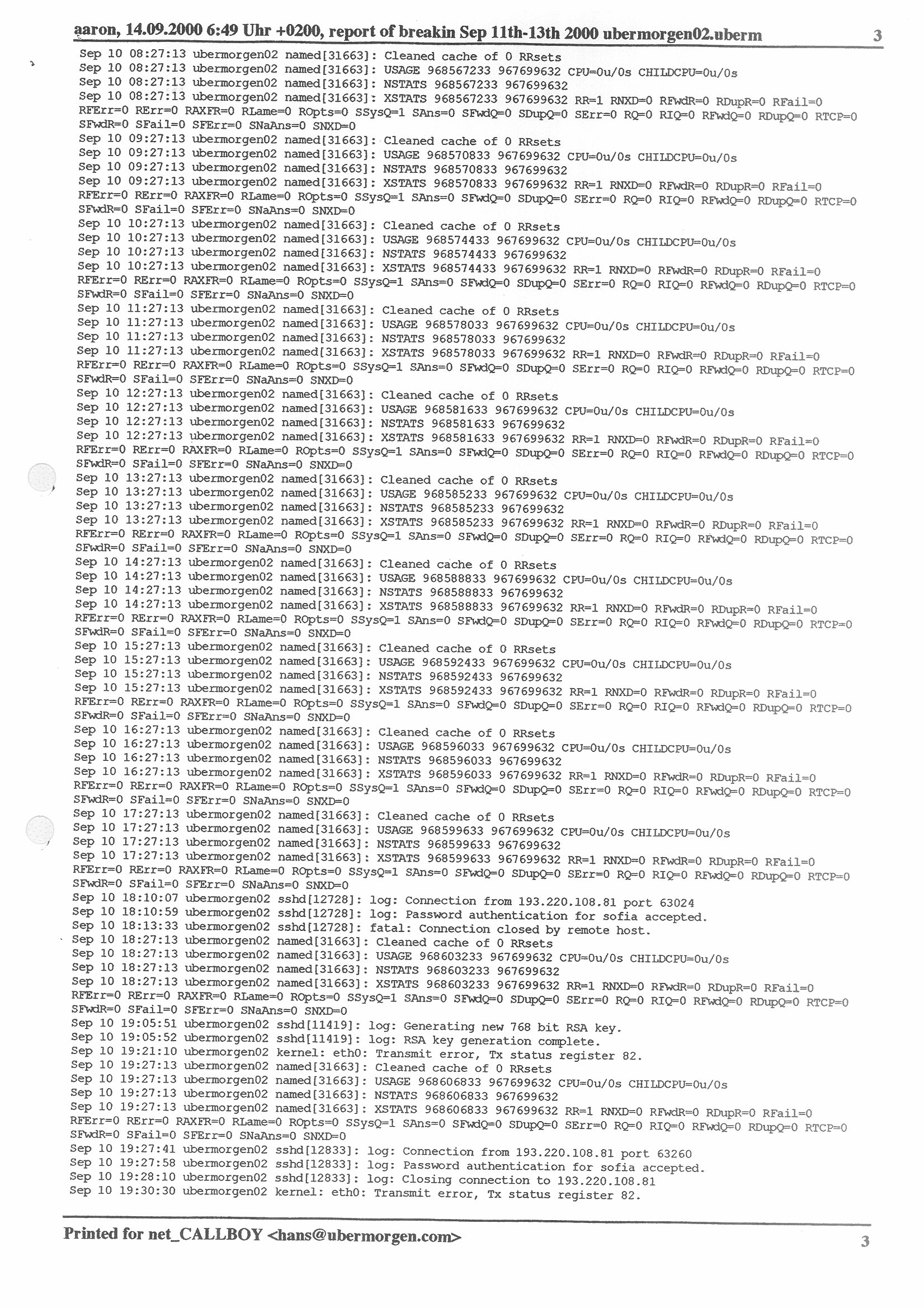 aaron, 14.09.2000 6:49 Uhr +0200, report of breakin Sep 11th-13th 2000 ubermorgen02.uberm 3

Sep 10 08:27:13 ubermorgen02 named[31663]: Cleaned cache of 0 RRsets
Sep 10 08:27:13 ubermorgen02 named[31663]: USAGE 968567233 967699632 CPU=0u/0s CHILDCPU=0u/0s
Sep 10 08:27:13 ubermorgen02 named[31663]: NSTATS 968567233 967699632
Sep 10 08:27:13 ubermorgen02 named[31663]: XSTATS 968567233 967699632 RR=1 RNXD=0 RFwdR=0 RDupR=0 RFail=0 RFErr=0 RErr=0 RAXFR=0 RLame=0 ROpts=0 SSysQ=1 SAns=0 SFwdQ=0 SDupQ=0 SErr=0 RQ=0 RIQ=0 RFwdQ=0 RDupQ=0 RTCP=0 SFwdR=0 SFail=0 SFErr=0 SNaAns=0 SNXD=0
Sep 10 09:27:13 ubermorgen02 named[31663]: Cleaned cache of 0 RRsets
Sep 10 09:27:13 ubermorgen02 named[31663]: USAGE 968570833 967699632 CPU=0u/0s CHILDCPU=0u/0s
Sep 10 09:27:13 ubermorgen02 named[31663]: NSTATS 968570833 967699632
Sep 10 09:27:13 ubermorgen02 named[31663]: XSTATS 968570833 967699632 RR=1 RNXD=0 RFwdR=0 RDupR=0 RFail=0 RFErr=0 RErr=0 RAXFR=0 RLame=0 ROpts=0 SSysQ=1 SAns=0 SFwdQ=0 SDupQ=0 SErr=0 RQ=0 RIQ=0 RFwdQ=0 RDupQ=0 RTCP=0 SFwdR=0 SFail=0 SFErr=0 SNaAns=0 SNXD=0
Sep 10 10:27:13 ubermorgen02 named[31663]: Cleaned cache of 0 RRsets
Sep 10 10:27:13 ubermorgen02 named[31663]: USAGE 968574433 967699632 CPU=0u/0s CHILDCPU=0u/0s
Sep 10 10:27:13 ubermorgen02 named[31663]: NSTATS 968574433 967699632
Sep 10 10:27:13 ubermorgen02 named[31663]: XSTATS 968574433 967699632 RR=1 RNXD=0 RFwdR=0 RDupR=0 RFail=0 RFErr=0 RErr=0 RAXFR=0 RLame=0 ROpts=0 SSysQ=1 SAns=0 SFwdQ=0 SDupQ=0 SErr=0 RQ=0 RIQ=0 RFwdQ=0 RDupQ=0 RTCP=0 SFwdR=0 SFail=0 SFErr=0 SNaAns=0 SNXD=0
Sep 10 11:27:13 ubermorgen02 named[31663]: Cleaned cache of 0 RRsets
Sep 10 11:27:13 ubermorgen02 named[31663]: USAGE 968578033 967699632 CPU=0u/0s CHILDCPU=0u/0s
Sep 10 11:27:13 ubermorgen02 named[31663]: NSTATS 968578033 967699632
Sep 10 11:27:13 ubermorgen02 named[31663]: XSTATS 968578033 967699632 RR=1 RNXD=0 RFwdR=0 RDupR=0 RFail=0 RFErr=0 RErr=0 RAXFR=0 RLame=0 ROpts=0 SSysQ=1 SAns=0 SFwdQ=0 SDupQ=0 SErr=0 RQ=0 RIQ=0 RFwdQ=0 RDupQ=0 RTCP=0 SFwdR=0 SFail=0 SFErr=0 SNaAns=0 SNXD=0
Sep 10 12:27:13 ubermorgen02 named[31663]: Cleaned cache of 0 RRsets
Sep 10 12:27:13 ubermorgen02 named[31663]: USAGE 968581633 967699632 CPU=0u/0s CHILDCPU=0u/0s
Sep 10 12:27:13 ubermorgen02 named[31663]: NSTATS 968581633 967699632
Sep 10 12:27:13 ubermorgen02 named[31663]: XSTATS 968581633 967699632 RR=1 RNXD=0 RFwdR=0 RDupR=0 RFail=0 RFErr=0 RErr=0 RAXFR=0 RLame=0 ROpts=0 SSysQ=1 SAns=0 SFwdQ=0 SDupQ=0 SErr=0 RQ=0 RIQ=0 RFwdQ=0 RDupQ=0 RTCP=0 SFwdR=0 SFail=0 SFErr=0 SNaAns=0 SNXD=0
Sep 10 13:27:13 ubermorgen02 named[31663]: Cleaned cache of 0 RRsets
Sep 10 13:27:13 ubermorgen02 named[31663]: USAGE 968585233 967699632 CPU=0u/0s CHILDCPU=0u/0s
Sep 10 13:27:13 ubermorgen02 named[31663]: NSTATS 968585233 967699632
Sep 10 13:27:13 ubermorgen02 named[31663]: XSTATS 968585233 967699632 RR=1 RNXD=0 RFwdR=0 RDupR=0 RFail=0 RFErr=0 RErr=0 RAXFR=0 RLame=0 ROpts=0 SSysQ=1 SAns=0 SFwdQ=0 SDupQ=0 SErr=0 RQ=0 RIQ=0 RFwdQ=0 RDupQ=0 RTCP=0 SFwdR=0 SFail=0 SFErr=0 SNaAns=0 SNXD=0
Sep 10 14:27:13 ubermorgen02 named[31663]: Cleaned cache of 0 RRsets
Sep 10 14:27:13 ubermorgen02 named[31663]: USAGE 968588833 967699632 CPU=0u/0s CHILDCPU=0u/0s
Sep 10 14:27:13 ubermorgen02 named[31663]: NSTATS 968588833 967699632
Sep 10 14:27:13 ubermorgen02 named[31663]: XSTATS 968588833 967699632 RR=1 RNXD=0 RFwdR=0 RDupR=0 RFail=0 RFErr=0 RErr=0 RAXFR=0 RLame=0 ROpts=0 SSysQ=1 SAns=0 SFwdQ=0 SDupQ=0 SErr=0 RQ=0 RIQ=0 RFwdQ=0 RDupQ=0 RTCP=0 SFwdR=0 SFail=0 SFErr=0 SNaAns=0 SNXD=0
Sep 10 15:27:13 ubermorgen02 named[31663]: Cleaned cache of 0 RRsets
Sep 10 15:27:13 ubermorgen02 named[31663]: USAGE 968592433 967699632 CPU=0u/0s CHILDCPU=0u/0s
Sep 10 15:27:13 ubermorgen02 named[31663]: NSTATS 968592433 967699632
Sep 10 15:27:13 ubermorgen02 named[31663]: XSTATS 968592433 967699632 RR=1 RNXD=0 RFwdR=0 RDupR=0 RFail=0 RFErr=0 RErr=0 RAXFR=0 RLame=0 ROpts=0 SSysQ=1 SAns=0 SFwdQ=0 SDupQ=0 SErr=0 RQ=0 RIQ=0 RFwdQ=0 RDupQ=0 RTCP=0 SFwdR=0 SFail=0 SFErr=0 SNaAns=0 SNXD=0
Sep 10 16:27:13 ubermorgen02 named[31663]: Cleaned cache of 0 RRsets
Sep 10 16:27:13 ubermorgen02 named[31663]: USAGE 968596033 967699632 CPU=0u/0s CHILDCPU=0u/0s
Sep 10 16:27:13 ubermorgen02 named[31663]: NSTATS 968596033 967699632
Sep 10 16:27:13 ubermorgen02 named[31663]: XSTATS 968596033 967699632 RR=1 RNXD=0 RFwdR=0 RDupR=0 RFail=0 RFErr=0 RErr=0 RAXFR=0 RLame=0 ROpts=0 SSysQ=1 SAns=0 SFwdQ=0 SDupQ=0 SErr=0 RQ=0 RIQ=0 RFwdQ=0 RDupQ=0 RTCP=0 SFwdR=0 SFail=0 SFErr=0 SNaAns=0 SNXD=0
Sep 10 17:27:13 ubermorgen02 named[31663]: Cleaned cache of 0 RRsets
Sep 10 17:27:13 ubermorgen02 named[31663]: USAGE 968599633 967699632 CPU=0u/0s CHILDCPU=0u/0s
Sep 10 17:27:13 ubermorgen02 named[31663]: NSTATS 968599633 967699632
Sep 10 17:27:13 ubermorgen02 named[31663]: XSTATS 968599633 967699632 RR=1 RNXD=0 RFwdR=0 RDupR=0 RFail=0 RFErr=0 RErr=0 RAXFR=0 RLame=0 ROpts=0 SSysQ=1 SAns=0 SFwdQ=0 SDupQ=0 SErr=0 RQ=0 RIQ=0 RFwdQ=0 RDupQ=0 RTCP=0 SFwdR=0 SFail=0 SFErr=0 SNaAns=0 SNXD=0
Sep 10 18:10:07 ubermorgen02 sshd[12728]: log: Connection from 193.220.108.81 port 63024
Sep 10 18:10:59 ubermorgen02 sshd[12728]: log: Password authentication for sofia accepted.
Sep 10 18:13:33 ubermorgen02 sshd[12728]: fatal: Connection closed by remote host.
Sep 10 18:27:13 ubermorgen02 named[31663]: Cleaned cache of 0 RRsets
Sep 10 18:27:13 ubermorgen02 named[31663]: USAGE 968603233 967699632 CPU=0u/0s CHILDCPU=0u/0s
Sep 10 18:27:13 ubermorgen02 named[31663]: NSTATS 968603233 967699632
Sep 10 18:27:13 ubermorgen02 named[31663]: XSTATS 968603233 967699632 RR=1 RNXD=0 RFwdR=0 RDupR=0 RFail=0 RFErr=0 RErr=0 RAXFR=0 RLame=0 ROpts=0 SSysQ=1 SAns=0 SFwdQ=0 SDupQ=0 SErr=0 RQ=0 RIQ=0 RFwdQ=0 RDupQ=0 RTCP=0 SFwdR=0 SFail=0 SFErr=0 SNaAns=0 SNXD=0
Sep 10 19:05:51 ubermorgen02 sshd[11419]: log: Generating new 768 bit RSA key.
Sep 10 19:05:52 ubermorgen02 sshd[11419]: log: RSA key generation complete.
Sep 10 19:21:10 ubermorgen02 kernel: eth0: Transmit error, Tx status register 82.
Sep 10 19:27:13 ubermorgen02 named[31663]: Cleaned cache of 0 RRsets
Sep 10 19:27:13 ubermorgen02 named[31663]: USAGE 968606833 967699632 CPU=0u/0s CHILDCPU=0u/0s
Sep 10 19:27:13 ubermorgen02 named[31663]: NSTATS 968606833 967699632
Sep 10 19:27:13 ubermorgen02 named[31663]: XSTATS 968606833 967699632 RR=1 RNXD=0 RFwdR=0 RDupR=0 RFail=0 RFErr=0 RErr=0 RAXFR=0 RLame=0 ROpts=0 SSysQ=1 SAns=0 SFwdQ=0 SDupQ=0 SErr=0 RQ=0 RIQ=0 RFwdQ=0 RDupQ=0 RTCP=0 SFwdR=0 SFail=0 SFErr=0 SNaAns=0 SNXD=0
Sep 10 19:27:41 ubermorgen02 sshd[12833]: log: Connection from 193.220.108.81 port 63260
Sep 10 19:27:58 ubermorgen02 sshd[12833]: log: Password authentication for sofia accepted.
Sep 10 19:28:10 ubermorgen02 sshd[12833]: log: Closing connection to 193.220.108.81
Sep 10 19:30:30 ubermorgen02 kernel: eth0: Transmit error, Tx status register 82.

Printed for net_CALLBOY <hans@ubermorgen.com> 3